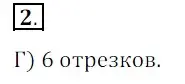 2.

Г) 6 отрезков.